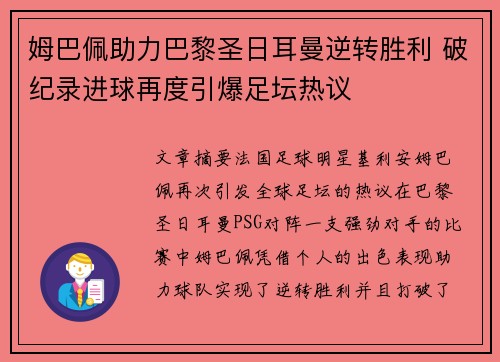 姆巴佩助力巴黎圣日耳曼逆转胜利 破纪录进球再度引爆足坛热议

文章摘要法国足球明星基利安姆巴佩再次引发全球足坛的热议在巴黎圣日耳曼PSG对阵一支强劲对手的比赛中姆巴佩凭借个人的出色表现助力球队实现了逆转胜利并且打破了